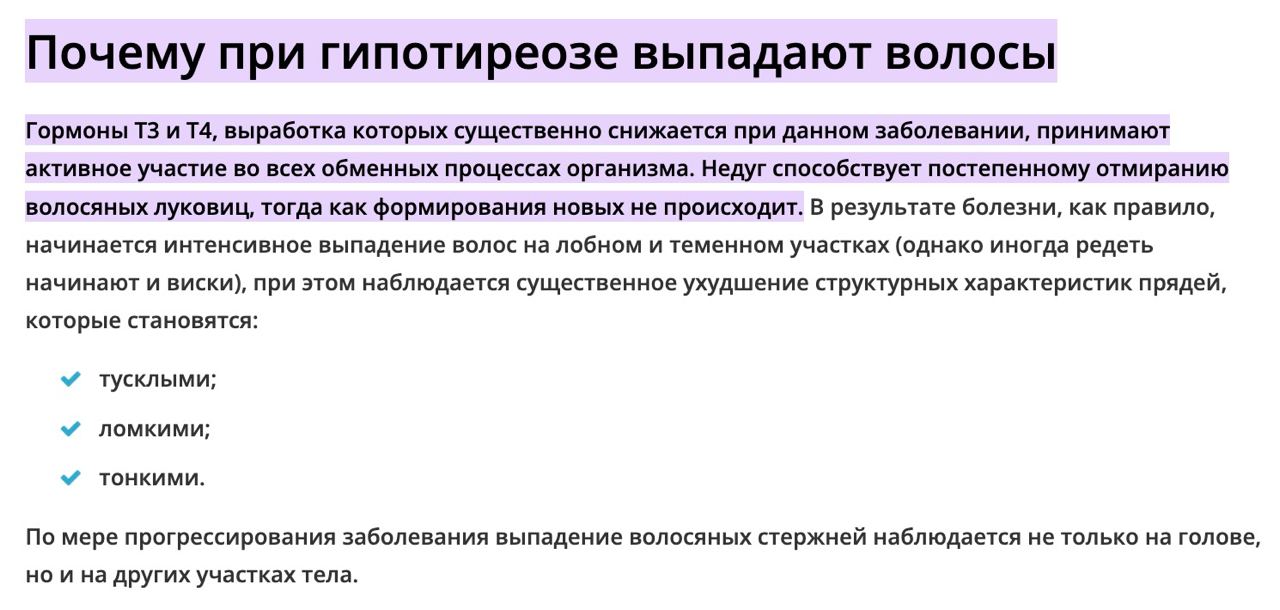 Почему при гипотиреозе выпадают волосы

Гормоны Т3 и Т4, выработка которых существенно снижается при данном заболевании, принимают активное участие во всех обменных процессах организма. Недуг способствует постепенному отмиранию волосяных луковиц, тогда как формирования новых не происходит. В результате болезни, как правило, начинается интенсивное выпадение волос на лобном и теменном участках (однако иногда редеть начинают и виски), при этом наблюдается существенное ухудшение структурных характеристик прядей, которые становятся:

тусклыми;

ломкими;

тонкими.

По мере прогрессирования заболевания выпадение волосяных стержней наблюдается не только на голове, но и на других участках тела.